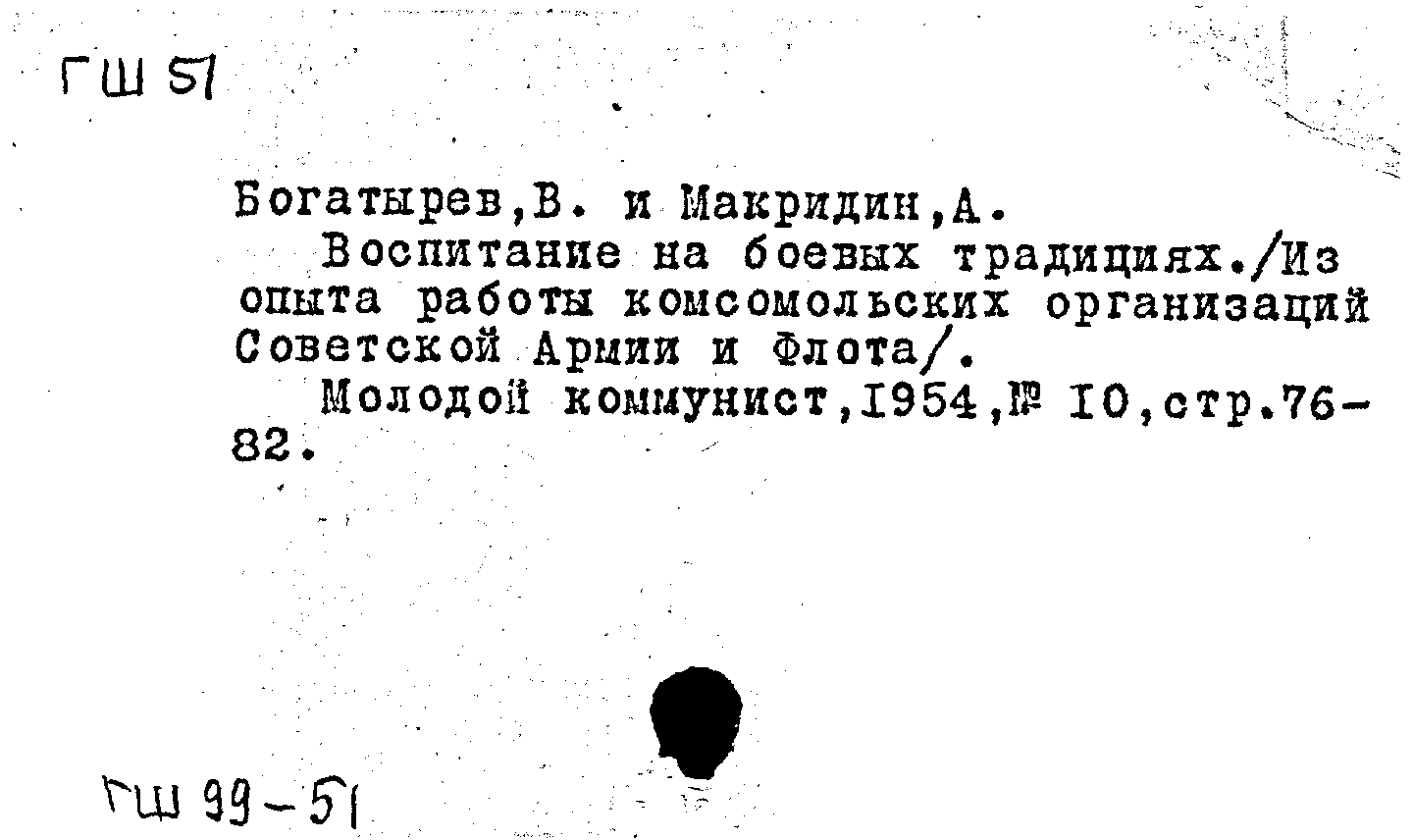 ГШ 51

Богатырев,В. и Макридин,А.

Воспитание на боевых традициях./Из опыта работы комсомольских организаций Советской Армии и Флота/.

Молодой коммунист,1954,№ 10,стр.76-82.

ГШ 99-51